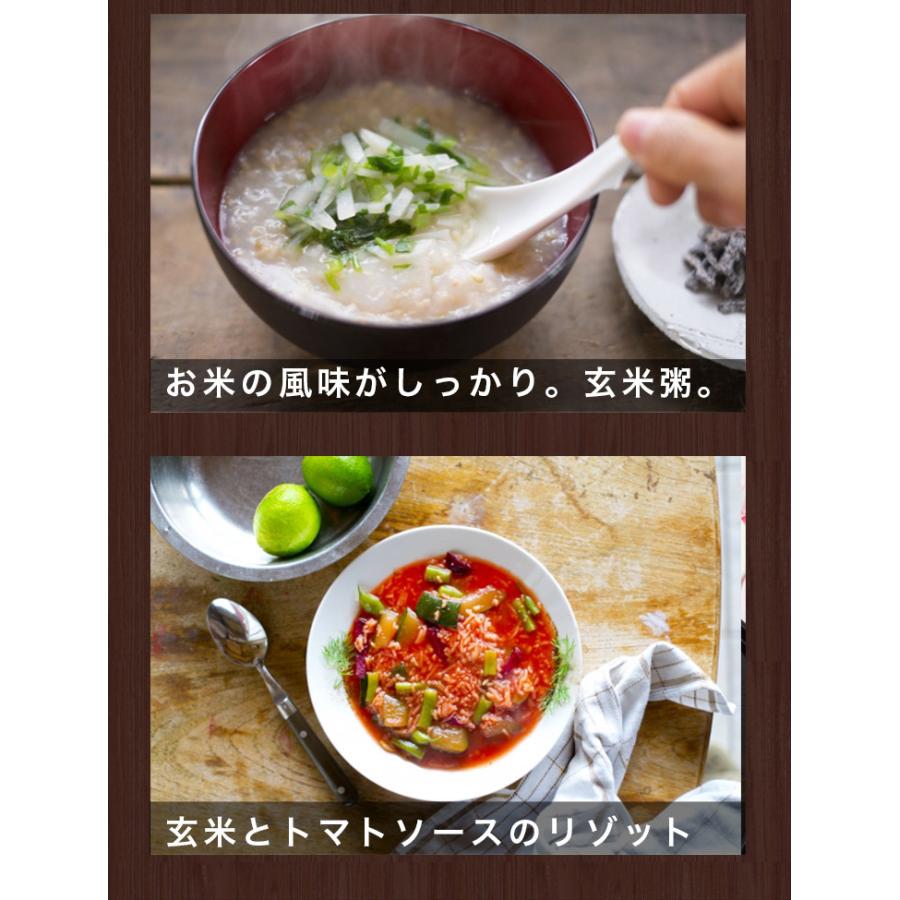 お米の風味がしっかり。玄米粥。

玄米とトマトソースのリゾット